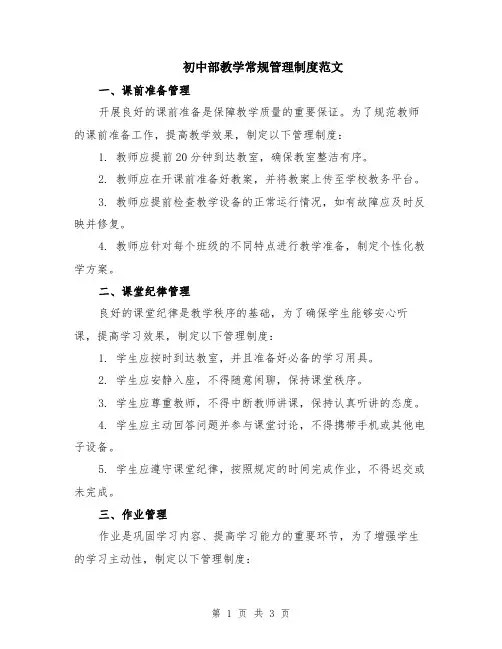 初中部教学常规管理制度范文

一、课前准备管理

开展良好的课前准备是保障教学质量的重要保证。为了规范教师的课前准备工作，提高教学效果，制定以下管理制度：

1. 教师应提前20分钟到达教室，确保教室整洁有序。

2. 教师应在开课前准备好教案，并将教案上传至学校教务平台。

3. 教师应提前检查教学设备的正常运行情况，如有故障应及时反映并修复。

4. 教师应针对每个班级的不同特点进行教学准备，制定个性化教学方案。

二、课堂纪律管理

良好的课堂纪律是教学秩序的基础，为了确保学生能够安心听课，提高学习效果，制定以下管理制度：

1. 学生应按时到达教室，并且准备好必备的学习用具。

2. 学生应安静入座，不得随意闲聊，保持课堂秩序。

3. 学生应尊重教师，不得中断教师讲课，保持认真听讲的态度。

4. 学生应主动回答问题并参与课堂讨论，不得携带手机或其他电子设备。

5. 学生应遵守课堂纪律，按照规定的时间完成作业，不得迟交或未完成。

三、作业管理

作业是巩固学习内容、提高学习能力的重要环节，为了增强学生的学习主动性，制定以下管理制度：

第 1 页 共 3 页